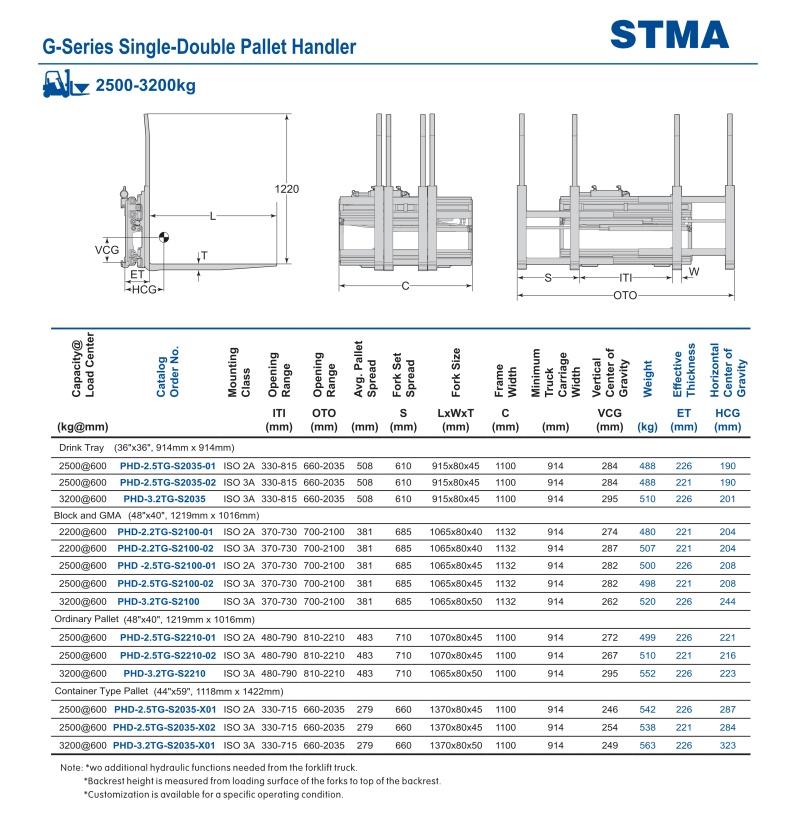 G-Series Single-Double Pallet Handler

STMA

2500-3200kg

1220

L

VCG

T

ET

HCG

C

S

ITI

W

OTO

| Capacity@ Load Center (kg@mm) | Catalog Order No. | Mounting Class | Opening Range ITI (mm) | Opening Range OTO (mm) | Avg. Pallet Spread (mm) | Fork Set Spread S (mm) | Fork Size LxWxT (mm) | Frame Width C (mm) | Minimum Truck Carriage Width (mm) | Vertical Center of Gravity VCG (mm) | Weight (kg) | Effective Thickness ET (mm) | Horizontal Center of Gravity HCG (mm) |
|---|---|---|---|---|---|---|---|---|---|---|---|---|---|
| Drink Tray (36"x36", 914mm x 914mm) | | | | | | | | | | | | | |
| 2500@600 | PHD-2.5TG-S2035-01 | ISO 2A | 330-815 | 660-2035 | 508 | 610 | 915x80x45 | 1100 | 914 | 284 | 488 | 226 | 190 |
| 2500@600 | PHD-2.5TG-S2035-02 | ISO 3A | 330-815 | 660-2035 | 508 | 610 | 915x80x45 | 1100 | 914 | 284 | 488 | 221 | 190 |
| 3200@600 | PHD-3.2TG-S2035 | ISO 3A | 330-815 | 660-2035 | 508 | 610 | 915x80x45 | 1100 | 914 | 295 | 510 | 226 | 201 |
| Block and GMA (48"x40", 1219mm x 1016mm) | | | | | | | | | | | | | |
| 2200@600 | PHD-2.2TG-S2100-01 | ISO 2A | 370-730 | 700-2100 | 381 | 685 | 1065x80x40 | 1132 | 914 | 274 | 480 | 221 | 204 |
| 2200@600 | PHD-2.2TG-S2100-02 | ISO 3A | 370-730 | 700-2100 | 381 | 685 | 1065x80x40 | 1132 | 914 | 287 | 507 | 221 | 204 |
| 2500@600 | PHD -2.5TG-S2100-01 | ISO 2A | 370-730 | 700-2100 | 381 | 685 | 1065x80x45 | 1132 | 914 | 282 | 500 | 226 | 208 |
| 2500@600 | PHD-2.5TG-S2100-02 | ISO 3A | 370-730 | 700-2100 | 381 | 685 | 1065x80x45 | 1132 | 914 | 282 | 498 | 221 | 208 |
| 3200@600 | PHD-3.2TG-S2100 | ISO 3A | 370-730 | 700-2100 | 381 | 685 | 1065x80x50 | 1132 | 914 | 262 | 520 | 226 | 244 |
| Ordinary Pallet (48"x40", 1219mm x 1016mm) | | | | | | | | | | | | | |
| 2500@600 | PHD-2.5TG-S2210-01 | ISO 2A | 480-790 | 810-2210 | 483 | 710 | 1070x80x45 | 1100 | 914 | 272 | 499 | 226 | 221 |
| 2500@600 | PHD-2.5TG-S2210-02 | ISO 3A | 480-790 | 810-2210 | 483 | 710 | 1070x80x45 | 1100 | 914 | 267 | 510 | 221 | 216 |
| 3200@600 | PHD-3.2TG-S2210 | ISO 3A | 480-790 | 810-2210 | 483 | 710 | 1065x80x50 | 1100 | 914 | 295 | 552 | 226 | 223 |
| Container Type Pallet (44"x59", 1118mm x 1422mm) | | | | | | | | | | | | | |
| 2500@600 | PHD-2.5TG-S2035-X01 | ISO 2A | 330-715 | 660-2035 | 279 | 660 | 1370x80x45 | 1100 | 914 | 246 | 542 | 226 | 287 |
| 2500@600 | PHD-2.5TG-S2035-X02 | ISO 3A | 330-715 | 660-2035 | 279 | 660 | 1370x80x45 | 1100 | 914 | 254 | 538 | 221 | 284 |
| 3200@600 | PHD-3.2TG-S2035-X01 | ISO 3A | 330-715 | 660-2035 | 279 | 660 | 1370x80x50 | 1100 | 914 | 249 | 563 | 226 | 323 |

Note: *wo additional hydraulic functions needed from the forklift truck.
*Backrest height is measured from loading surface of the forks to top of the backrest.
*Customization is available for a specific operating condition.